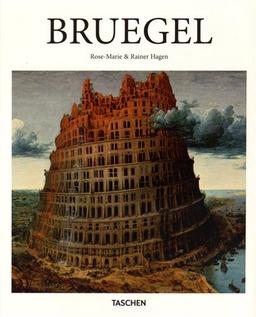 BRUEGEL

Rose-Marie & Rainer Hagen

TASCHEN